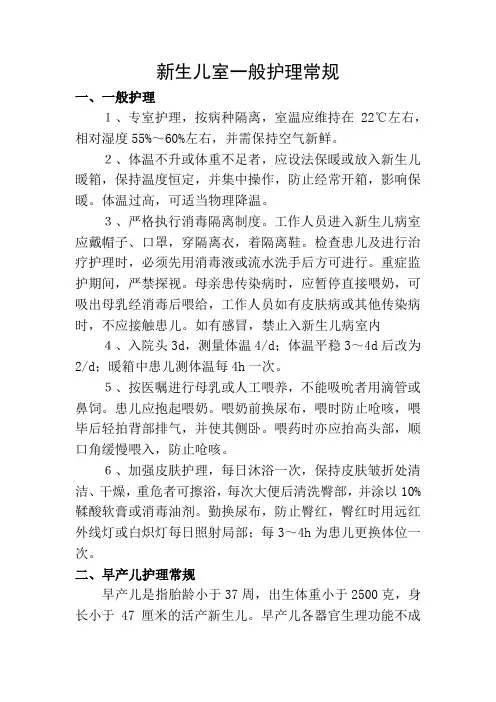 新生儿室一般护理常规

一、一般护理

1、专室护理，按病种隔离，室温应维持在 22℃左右，相对湿度 55%～60%左右，并需保持空气新鲜。

2、体温不升或体重不足者，应设法保暖或放入新生儿暖箱，保持温度恒定，并集中操作，防止经常开箱，影响保暖。体温过高，可适当物理降温。

3、严格执行消毒隔离制度。工作人员进入新生儿病室应戴帽子、口罩，穿隔离衣，着隔离鞋。检查患儿及进行治疗护理时，必须先用消毒液或流水洗手后方可进行。重症监护期间，严禁探视。母亲患传染病时，应暂停直接喂奶，可吸出母乳经消毒后喂给，工作人员如有皮肤病或其他传染病时，不应接触患儿。如有感冒，禁止入新生儿病室内

4、入院头 3d，测量体温 4/d；体温平稳 3～4d 后改为 2/d；暖箱中患儿测体温每 4h 一次。

5、按医嘱进行母乳或人工喂养，不能吸吮者用滴管或鼻饲。患儿应抱起喂奶。喂奶前换尿布，喂时防止呛咳，喂毕后轻拍背部排气，并使其侧卧。喂药时亦应抬高头部，顺口角缓慢喂入，防止呛咳。

6、加强皮肤护理，每日沐浴一次，保持皮肤皱折处清洁、干燥，重危者可擦浴，每次大便后清洗臀部，并涂以 10%鞣酸软膏或消毒油剂。勤换尿布，防止臀红，臀红时用远红外线灯或白炽灯每日照射局部；每 3～4h 为患儿更换体位一次。

二、早产儿护理常规

早产儿是指胎龄小于 37 周，出生体重小于 2500 克，身长小于 47 厘米的活产新生儿。早产儿各器官生理功能不成